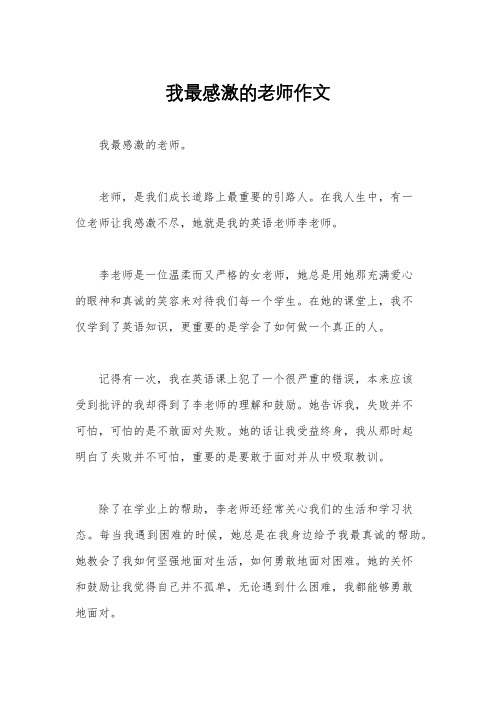 我最感激的老师作文

我最感激的老师。

老师，是我们成长道路上最重要的引路人。在我人生中，有一位老师让我感激不尽，她就是我的英语老师李老师。

李老师是一位温柔而又严格的女老师，她总是用她那充满爱心的眼神和真诚的笑容来对待我们每一个学生。在她的课堂上，我不仅学到了英语知识，更重要的是学会了如何做一个真正的人。

记得有一次，我在英语课上犯了一个很严重的错误，本来应该受到批评的我却得到了李老师的理解和鼓励。她告诉我，失败并不可怕，可怕的是不敢面对失败。她的话让我受益终身，我从那时起明白了失败并不可怕，重要的是要敢于面对并从中吸取教训。

除了在学业上的帮助，李老师还经常关心我们的生活和学习状态。每当我遇到困难的时候，她总是在我身边给予我最真诚的帮助。她教会了我如何坚强地面对生活，如何勇敢地面对困难。她的关怀和鼓励让我觉得自己并不孤单，无论遇到什么困难，我都能够勇敢地面对。